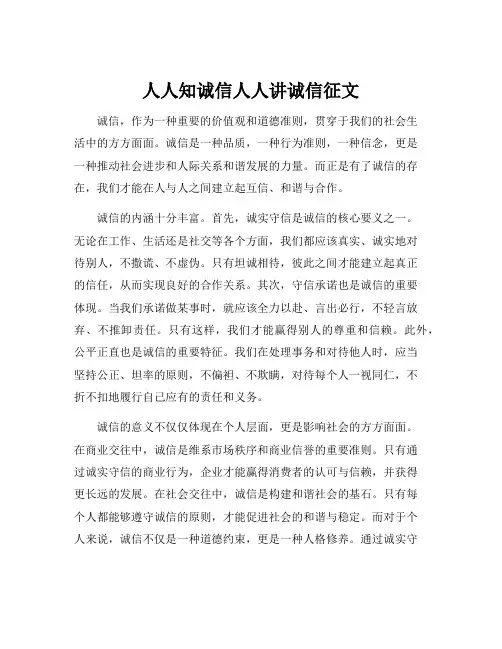 人人知诚信人人讲诚信征文

诚信，作为一种重要的价值观和道德准则，贯穿于我们的社会生活中的方方面面。诚信是一种品质，一种行为准则，一种信念，更是一种推动社会进步和人际关系和谐发展的力量。而正是有了诚信的存在，我们才能在人与人之间建立起互信、和谐与合作。

诚信的内涵十分丰富。首先，诚实守信是诚信的核心要义之一。无论在工作、生活还是社交等各个方面，我们都应该真实、诚实地对待别人，不撒谎、不虚伪。只有坦诚相待，彼此之间才能建立起真正的信任，从而实现良好的合作关系。其次，守信承诺也是诚信的重要体现。当我们承诺做某事时，就应该全力以赴、言出必行，不轻言放弃、不推卸责任。只有这样，我们才能赢得别人的尊重和信赖。此外，公平正直也是诚信的重要特征。我们在处理事务和对待他人时，应当坚持公正、坦率的原则，不偏袒、不欺瞒，对待每个人一视同仁，不折不扣地履行自己应有的责任和义务。

诚信的意义不仅仅体现在个人层面，更是影响社会的方方面面。在商业交往中，诚信是维系市场秩序和商业信誉的重要准则。只有通过诚实守信的商业行为，企业才能赢得消费者的认可与信赖，并获得更长远的发展。在社会交往中，诚信是构建和谐社会的基石。只有每个人都能够遵守诚信的原则，才能促进社会的和谐与稳定。而对于个人来说，诚信不仅是一种道德约束，更是一种人格修养。通过诚实守